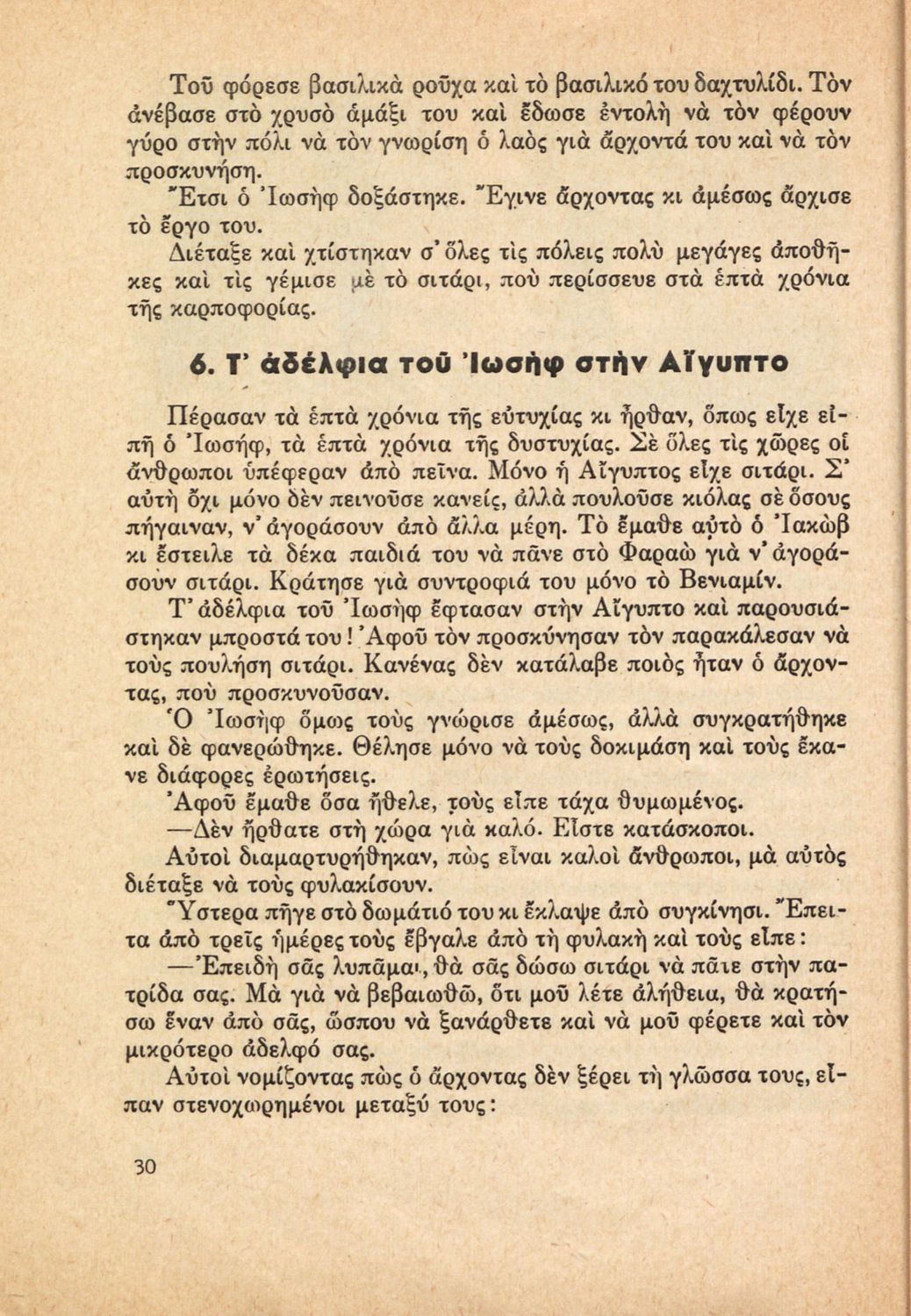 Τοῦ φόρεσε βασιλικὰ ροῦχα καὶ τὸ βασιλικό του δαχτυλίδι. Τὸν ἀνέβασε στὸ χρυσὸ ἁμάξι του καὶ ἔδωσε ἐντολὴ νὰ τὸν φέρουν γύρο στὴν πόλι νὰ τὸν γνωρίση ὁ λαὸς γιὰ ἄρχοντά του καὶ νὰ τὸν προσκυνήση.

Ἔτσι ὁ Ἰωσὴφ δοξάστηκε. Ἔγινε ἄρχοντας κι ἀμέσως ἄρχισε τὸ ἔργο του.

Διέταξε καὶ χτίστηκαν σ' ὅλες τὶς πόλεις πολὺ μεγάγες ἀποθῆκες καὶ τὶς γέμισε μὲ τὸ σιτάρι, ποὺ περίσσευε στὰ ἑπτὰ χρόνια τῆς καρποφορίας.

6. Τ' ἀδέλφια τοῦ Ἰωσὴφ στὴν Αἴγυπτο

Πέρασαν τὰ ἑπτὰ χρόνια τῆς εὐτυχίας κι ἦρθαν, ὅπως εἶχε εἰπῆ ὁ Ἰωσήφ, τὰ ἑπτὰ χρόνια τῆς δυστυχίας. Σὲ ὅλες τὶς χῶρες οἱ ἄνθρωποι ὑπέφεραν ἀπὸ πεῖνα. Μόνο ἡ Αἴγυπτος εἶχε σιτάρι. Σ' αὐτὴ ὄχι μόνο δὲν πεινοῦσε κανείς, ἀλλὰ πουλοῦσε κιόλας σὲ ὅσους πήγαιναν, ν' ἀγοράσουν ἀπὸ ἄλλα μέρη. Τὸ ἔμαθε αὐτὸ ὁ Ἰακὼβ κι ἔστειλε τὰ δέκα παιδιά του νὰ πᾶνε στὸ Φαραὼ γιὰ ν' ἀγοράσουν σιτάρι. Κράτησε γιὰ συντροφιά του μόνο τὸ Βενιαμίν.

Τ' ἀδέλφια τοῦ Ἰωσὴφ ἔφτασαν στὴν Αἴγυπτο καὶ παρουσιάστηκαν μπροστά του! Ἀφοῦ τὸν προσκύνησαν τὸν παρακάλεσαν νὰ τοὺς πουλήση σιτάρι. Κανένας δὲν κατάλαβε ποιὸς ἦταν ὁ ἄρχοντας, ποὺ προσκυνοῦσαν.

Ὁ Ἰωσὴφ ὅμως τοὺς γνώρισε ἀμέσως, ἀλλὰ συγκρατήθηκε καὶ δὲ φανερώθηκε. Θέλησε μόνο νὰ τοὺς δοκιμάση καὶ τοὺς ἔκανε διάφορες ἐρωτήσεις.

Ἀφοῦ ἔμαθε ὅσα ἤθελε, τοὺς εἶπε τάχα θυμωμένος.

—Δὲν ἤρθατε στὴ χώρα γιὰ καλό· Εἶστε κατάσκοποι.

Αὐτοὶ διαμαρτυρήθηκαν, πὼς εἶναι καλοὶ ἄνθρωποι, μὰ αὐτὸς διέταξε νὰ τοὺς φυλακίσουν.

Ὕστερα πῆγε στὸ δωμάτιό του κι ἔκλαψε ἀπὸ συγκίνησι. Ἔπειτα ἀπὸ τρεῖς ἡμέρες τοὺς ἔβγαλε ἀπὸ τὴ φυλακὴ καὶ τοὺς εἶπε:

—Ἐπειδὴ σᾶς λυπᾶμαι, θὰ σᾶς δώσω σιτάρι νὰ πᾶτε στὴν πατρίδα σας. Μὰ γιὰ νὰ βεβαιωθῶ, ὅτι μοῦ λέτε ἀλήθεια, θὰ κρατήσω ἕναν ἀπὸ σᾶς, ὥσπου νὰ ξανάρθετε καὶ νὰ μοῦ φέρετε καὶ τὸν μικρότερο ἀδελφό σας.

Αὐτοὶ νομίζοντας πὼς ὁ ἄρχοντας δὲν ξέρει τὴ γλῶσσα τους, εἶπαν στενοχωρημένοι μεταξύ τους:

30